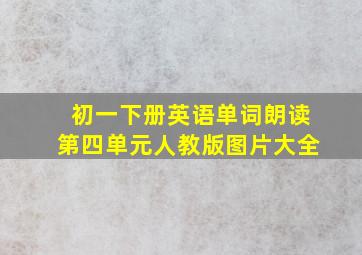 初一下册英语单词朗读
第四单元人教版图片大全